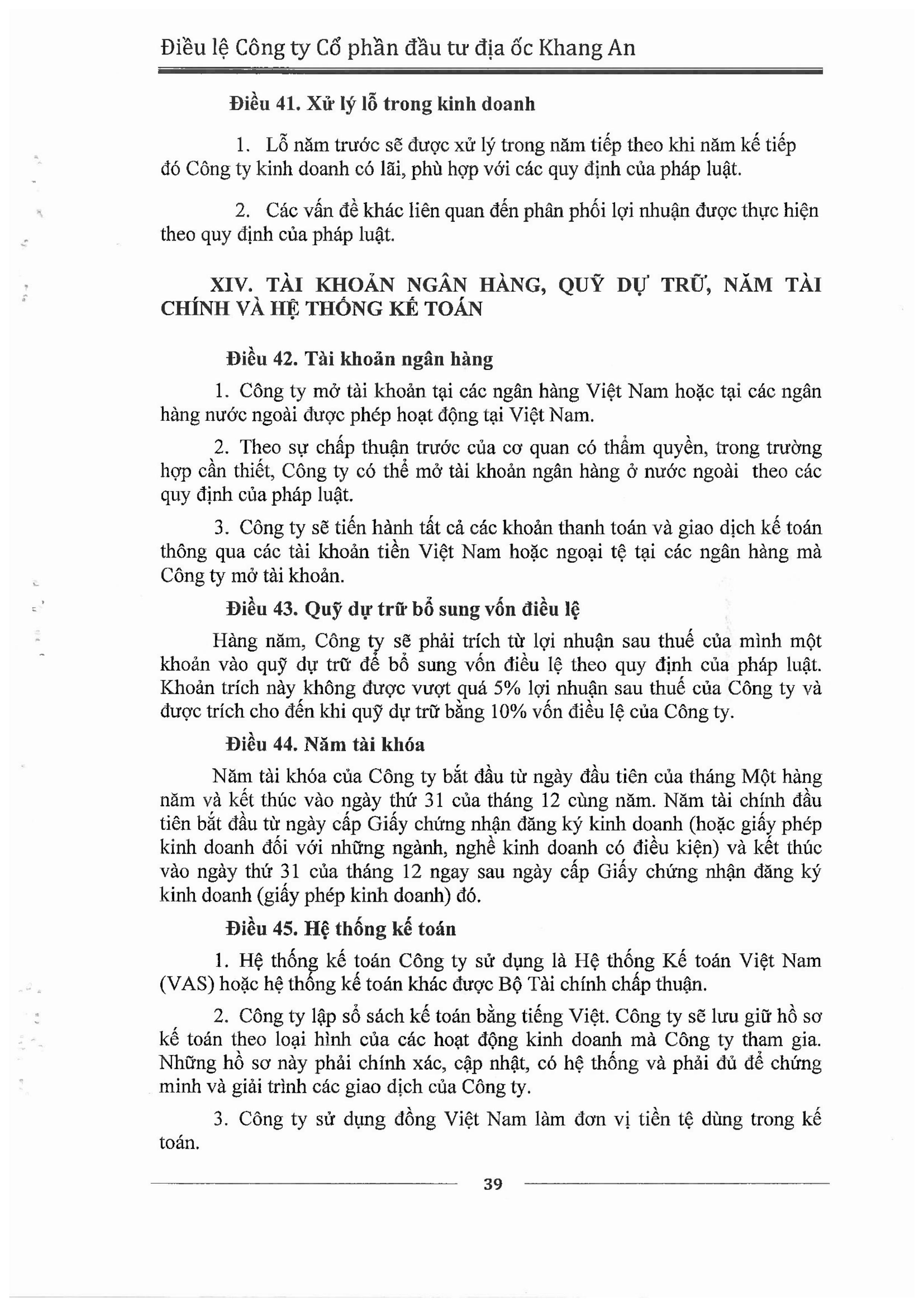 Điều lệ Công ty Cổ phần đầu tư địa ốc Khang An

Điều 41. Xử lý lỗ trong kinh doanh

1. Lỗ năm trước sẽ được xử lý trong năm tiếp theo khi năm kế tiếp đó Công ty kinh doanh có lãi, phù hợp với các quy định của pháp luật.

2. Các vấn đề khác liên quan đến phân phối lợi nhuận được thực hiện theo quy định của pháp luật.

XIV. TÀI KHOẢN NGÂN HÀNG, QUỸ DỰ TRỮ, NĂM TÀI CHÍNH VÀ HỆ THỐNG KẾ TOÁN

Điều 42. Tài khoản ngân hàng

1. Công ty mở tài khoản tại các ngân hàng Việt Nam hoặc tại các ngân hàng nước ngoài được phép hoạt động tại Việt Nam.

2. Theo sự chấp thuận trước của cơ quan có thẩm quyền, trong trường hợp cần thiết, Công ty có thể mở tài khoản ngân hàng ở nước ngoài theo các quy định của pháp luật.

3. Công ty sẽ tiến hành tất cả các khoản thanh toán và giao dịch kế toán thông qua các tài khoản tiền Việt Nam hoặc ngoại tệ tại các ngân hàng mà Công ty mở tài khoản.

Điều 43. Quỹ dự trữ bổ sung vốn điều lệ

Hàng năm, Công ty sẽ phải trích từ lợi nhuận sau thuế của mình một khoản vào quỹ dự trữ để bổ sung vốn điều lệ theo quy định của pháp luật. Khoản trích này không được vượt quá 5% lợi nhuận sau thuế của Công ty và được trích cho đến khi quỹ dự trữ bằng 10% vốn điều lệ của Công ty.

Điều 44. Năm tài khóa

Năm tài khóa của Công ty bắt đầu từ ngày đầu tiên của tháng Một hàng năm và kết thúc vào ngày thứ 31 của tháng 12 cùng năm. Năm tài chính đầu tiên bắt đầu từ ngày cấp Giấy chứng nhận đăng ký kinh doanh (hoặc giấy phép kinh doanh đối với những ngành, nghề kinh doanh có điều kiện) và kết thúc vào ngày thứ 31 của tháng 12 ngay sau ngày cấp Giấy chứng nhận đăng ký kinh doanh (giấy phép kinh doanh) đó.

Điều 45. Hệ thống kế toán

1. Hệ thống kế toán Công ty sử dụng là Hệ thống Kế toán Việt Nam (VAS) hoặc hệ thống kế toán khác được Bộ Tài chính chấp thuận.

2. Công ty lập sổ sách kế toán bằng tiếng Việt. Công ty sẽ lưu giữ hồ sơ kế toán theo loại hình của các hoạt động kinh doanh mà Công ty tham gia. Những hồ sơ này phải chính xác, cập nhật, có hệ thống và phải đủ để chứng minh và giải trình các giao dịch của Công ty.

3. Công ty sử dụng đồng Việt Nam làm đơn vị tiền tệ dùng trong kế toán.

39